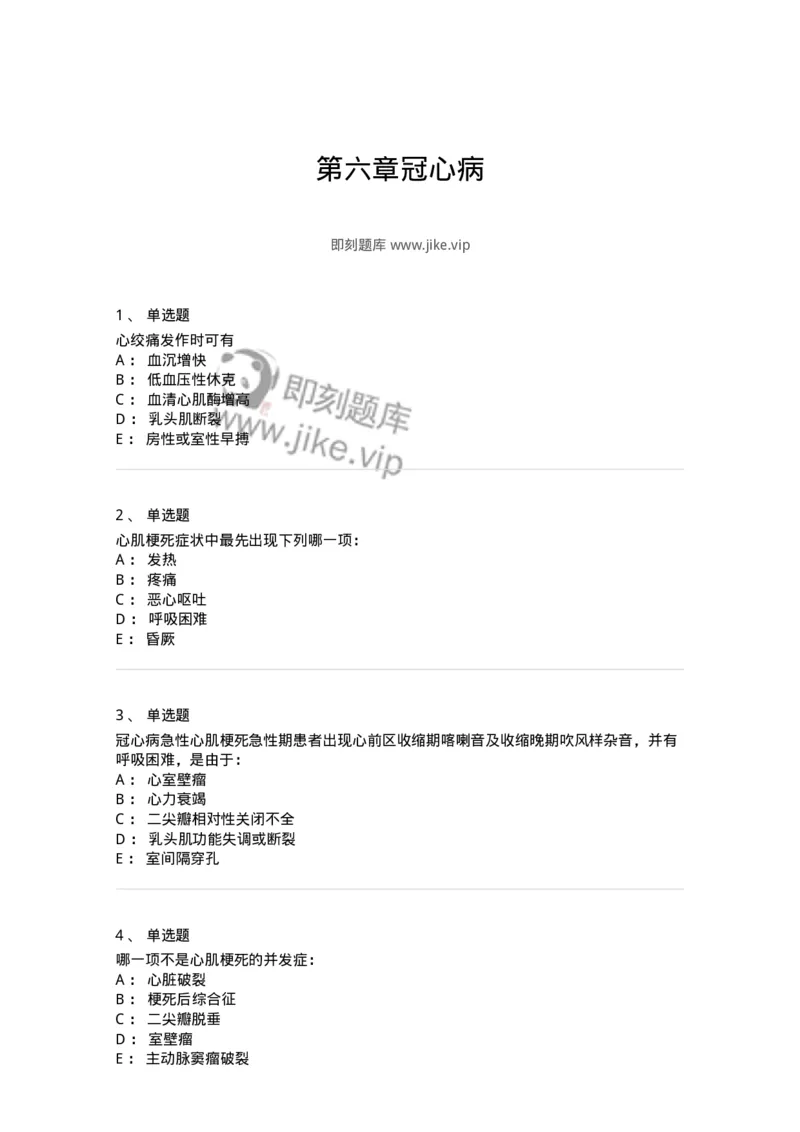 第六章冠心病

即刻题库 www.jike.vip

1、 单选题
心绞痛发作时可有
A： 血沉增快
B： 低血压性休克
C： 血清心肌酶增高
D： 乳头肌断裂
E： 房性或室性早搏

即刻题库
www.jike.vip

2、 单选题
心肌梗死症状中最先出现下列哪一项：
A： 发热
B： 疼痛
C： 恶心呕吐
D： 呼吸困难
E： 昏厥

3、 单选题
冠心病急性心肌梗死急性期患者出现心前区收缩期喀喇音及收缩晚期吹风样杂音，并有呼吸困难，是由于：
A： 心室壁瘤
B： 心力衰竭
C： 二尖瓣相对性关闭不全
D： 乳头肌功能失调或断裂
E： 室间隔穿孔

4、 单选题
哪一项不是心肌梗死的并发症：
A： 心脏破裂
B： 梗死后综合征
C： 二尖瓣脱垂
D： 室壁瘤
E： 主动脉窦瘤破裂